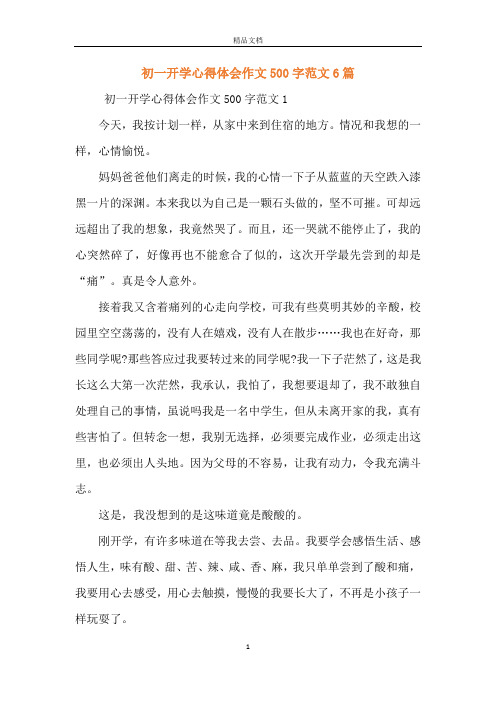 精品文档

初一开学心得体会作文500字范文6篇

初一开学心得体会作文500字范文1

今天，我按计划一样，从家中来到住宿的地方。情况和我想的一样，心情愉悦。

妈妈爸爸他们离走的时候，我的心情一下子从蓝蓝的天空跌入漆黑一片的深渊。本来我以为自己是一颗石头做的，坚不可摧。可却远远超出了我的想象，我竟然哭了。而且，还一哭就不能停止了，我的心突然碎了，好像再也不能愈合了似的，这次开学最先尝到的却是“痛”。真是令人意外。

接着我又含着痛列的心走向学校，可我有些莫明其妙的辛酸，校园里空空荡荡的，没有人在嬉戏，没有人在散步……我也在好奇，那些同学呢?那些答应过我要转过来的同学呢?我一下子茫然了，这是我长这么大第一次茫然，我承认，我怕了，我想要退却了，我不敢独自处理自己的事情，虽说吗我是一名中学生，但从未离开家的我，真有些害怕了。但转念一想，我别无选择，必须要完成作业，必须走出这里，也必须出人头地。因为父母的不容易，让我有动力，令我充满斗志。

这是，我没想到的是这味道竟是酸酸的。

刚开学，有许多味道在等我去尝、去品。我要学会感悟生活、感悟人生，味有酸、甜、苦、辣、咸、香、麻，我只单单尝到了酸和痛，我要用心去感受，用心去触摸，慢慢的我要长大了，不再是小孩子一样玩耍了。

1